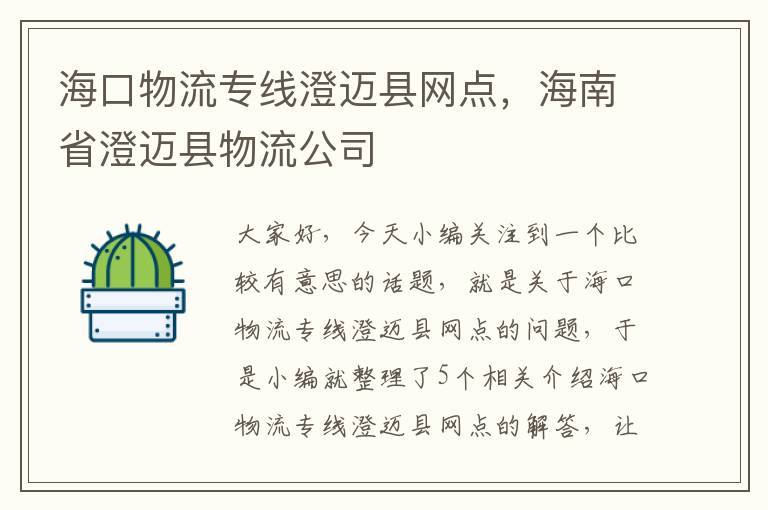 海口物流专线澄迈县网点，海南省澄迈县物流公司

大家好，今天小编关注到一个比较有意思的话题，就是关于海口物流专线澄迈县网点的问题，于是小编就整理了5个相关介绍海口物流专线澄迈县网点的解答，让